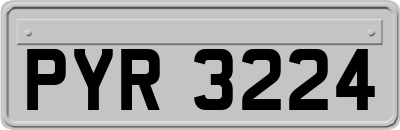 PYR 3224